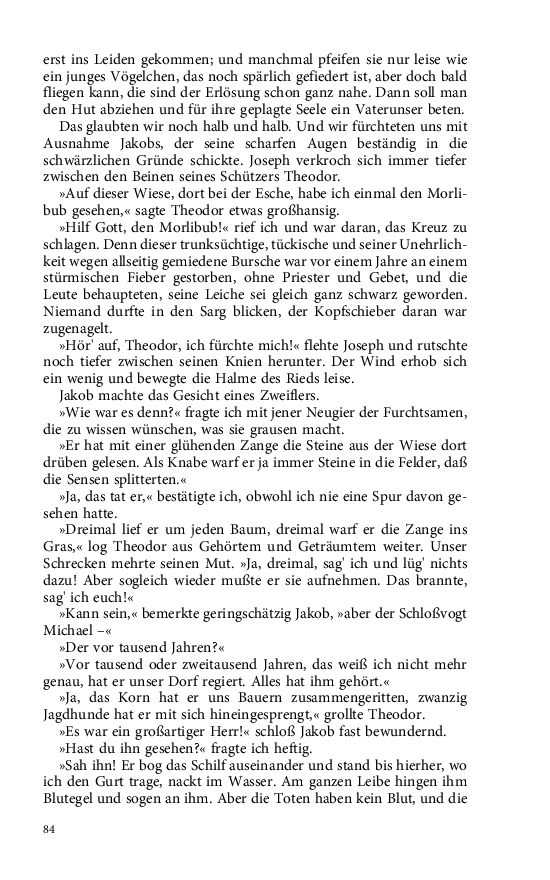 erst ins Leiden gekommen; und manchmal pfeifen sie nur leise wie ein junges Vögelchen, das noch spärlich gefiedert ist, aber doch bald fliegen kann, die sind der Erlösung schon ganz nahe. Dann soll man den Hut abziehen und für ihre geplagte Seele ein Vaterunser beten.

Das glaubten wir noch halb und halb. Und wir fürchteten uns mit Ausnahme Jakobs, der seine scharfen Augen beständig in die schwärzlichen Gründe schickte. Joseph verkroch sich immer tiefer zwischen den Beinen seines Schützers Theodor.

»Auf dieser Wiese, dort bei der Esche, habe ich einmal den Morlibub gesehen,« sagte Theodor etwas großhansig.

»Hilf Gott, den Morlibub!« rief ich und war daran, das Kreuz zu schlagen. Denn dieser trunksüchtige, tückische und seiner Unehrlichkeit wegen allseitig gemiedene Bursche war vor einem Jahre an einem stürmischen Fieber gestorben, ohne Priester und Gebet, und die Leute behaupteten, seine Leiche sei gleich ganz schwarz geworden. Niemand durfte in den Sarg blicken, der Kopfschieber daran war zugenagelt.

»Hör' auf, Theodor, ich fürchte mich!« flehte Joseph und rutschte noch tiefer zwischen seinen Knien herunter. Der Wind erhob sich ein wenig und bewegte die Halme des Rieds leise.

Jakob machte das Gesicht eines Zweiflers.

»Wie war es denn?« fragte ich mit jener Neugier der Furchtsamen, die zu wissen wünschen, was sie grausen macht.

»Er hat mit einer glühenden Zange die Steine aus der Wiese dort drüben gelesen. Als Knabe warf er ja immer Steine in die Felder, daß die Sensen splitterten.«

»Ja, das tat er,« bestätigte ich, obwohl ich nie eine Spur davon gesehen hatte.

»Dreimal lief er um jeden Baum, dreimal warf er die Zange ins Gras,« log Theodor aus Gehörtem und Geträumtem weiter. Unser Schrecken mehrte seinen Mut. »Ja, dreimal, sag' ich und lüg' nichts dazu! Aber sogleich wieder mußte er sie aufnehmen. Das brannte, sag' ich euch!«

»Kann sein,« bemerkte geringschätzig Jakob, »aber der Schloßvogt Michael –«

»Der vor tausend Jahren?«

»Vor tausend oder zweitausend Jahren, das weiß ich nicht mehr genau, hat er unser Dorf regiert. Alles hat ihm gehört.«

»Ja, das Korn hat er uns Bauern zusammengeritten, zwanzig Jagdhunde hat er mit sich hineingesprengt,« grollte Theodor.

»Es war ein großartiger Herr!« schloß Jakob fast bewundernd.

»Hast du ihn gesehen?« fragte ich heftig.

»Sah ihn! Er bog das Schilf auseinander und stand bis hierher, wo ich den Gurt trage, nackt im Wasser. Am ganzen Leibe hingen ihm Blutegel und sogen an ihm. Aber die Toten haben kein Blut, und die

84